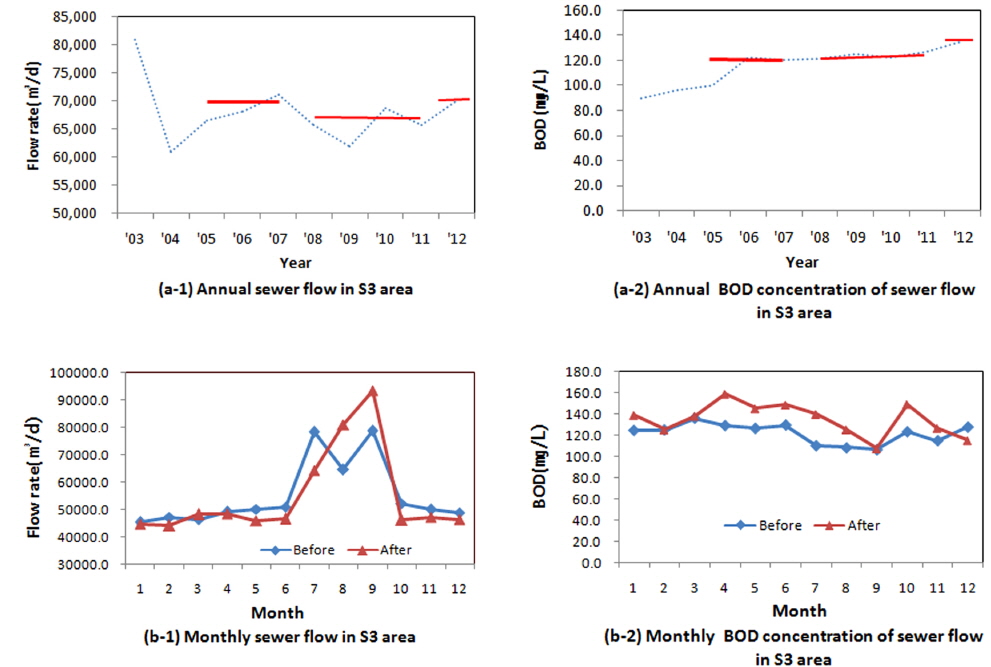 85,000
80,000
75,000
70,000
65,000
60,000
55,000
50,000
Flow rate(m³/d)
'03 '04 '05 '06 '07 '08 '09 '10 '11 '12
Year
(a-1) Annual sewer flow in S3 area

160.0
140.0
120.0
100.0
80.0
60.0
40.0
20.0
0.0
BOD (mg/L)
'03 '04 '05 '06 '07 '08 '09 '10 '11 '12
Year
(a-2) Annual BOD concentration of sewer flow in S3 area

100000.0
90000.0
80000.0
70000.0
60000.0
50000.0
40000.0
30000.0
Flow rate(m³/d)
Before After
1 2 3 4 5 6 7 8 9 10 11 12
Month
(b-1) Monthly sewer flow in S3 area

180.0
160.0
140.0
120.0
100.0
80.0
60.0
40.0
20.0
0.0
BOD(mg/L)
Before After
1 2 3 4 5 6 7 8 9 10 11 12
Month
(b-2) Monthly BOD concentration of sewer flow in S3 area